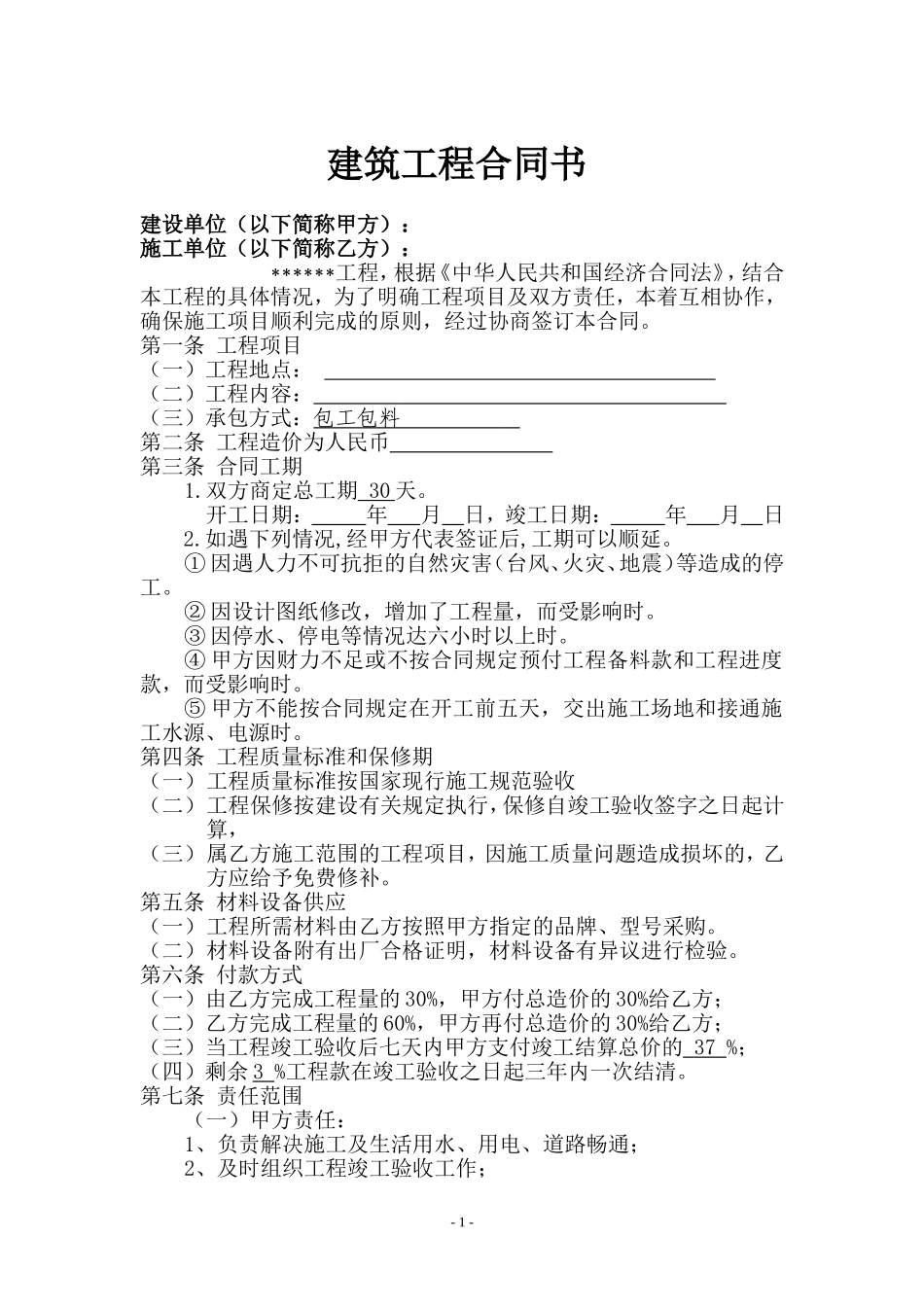 建筑工程合同书

建设单位（以下简称甲方）：
施工单位（以下简称乙方）：

******工程，根据《中华人民共和国经济合同法》，结合本工程的具体情况，为了明确工程项目及双方责任，本着互相协作，确保施工项目顺利完成的原则，经过协商签订本合同。

第一条 工程项目
（一）工程地点：____
（二）工程内容：____
（三）承包方式：包工包料____
第二条 工程造价为人民币____
第三条 合同工期
1.双方商定总工期30天。
开工日期：____年____月____日，竣工日期：____年____月____日
2.如遇下列情况,经甲方代表签证后,工期可以顺延。
①因遇人力不可抗拒的自然灾害（台风、火灾、地震）等造成的停工。
②因设计图纸修改，增加了工程量，而受影响时。
③因停水、停电等情况达六小时以上时。
④甲方因财力不足或不按合同规定预付工程备料款和工程进度款，而受影响时。
⑤甲方不能按合同规定在开工前五天，交出施工场地和接通施工水源、电源时。
第四条 工程质量标准和保修期
（一）工程质量标准按国家现行施工规范验收
（二）工程保修按建设有关规定执行，保修自竣工验收签字之日起计算，
（三）属乙方施工范围的工程项目，因施工质量问题造成损坏的，乙方应给予免费修补。
第五条 材料设备供应
（一）工程所需材料由乙方按照甲方指定的品牌、型号采购。
（二）材料设备附有出厂合格证明，材料设备有异议进行检验。
第六条 付款方式
（一）由乙方完成工程量的30%，甲方付总造价的30%给乙方；
（二）乙方完成工程量的60%，甲方再付总造价的30%给乙方；
（三）当工程竣工验收后七天内甲方支付竣工结算总价的37%；
（四）剩余3%工程款在竣工验收之日起三年内一次结清。
第七条 责任范围
（一）甲方责任：
1、负责解决施工及生活用水、用电、道路畅通；
2、及时组织工程竣工验收工作；

- 1 -